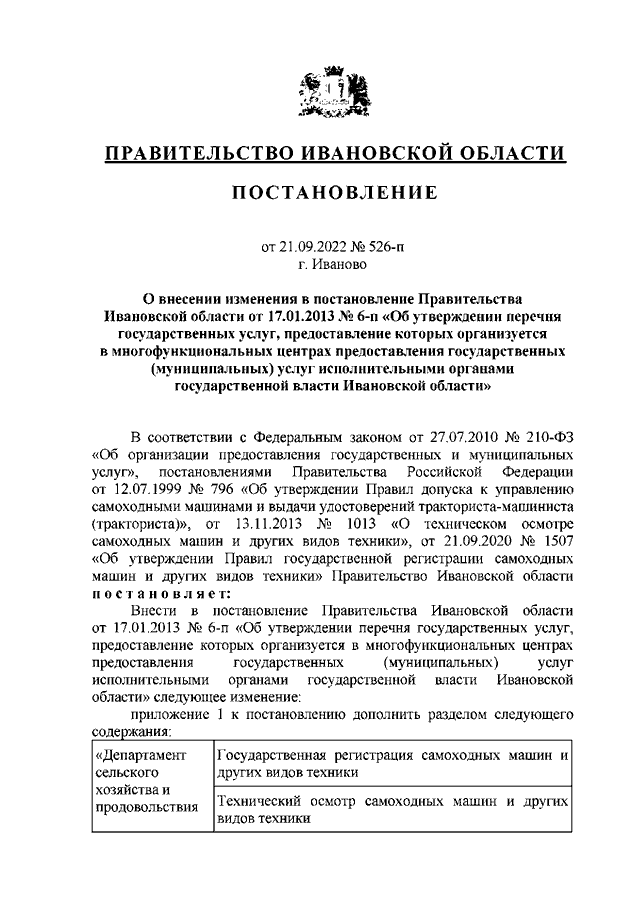 ПРАВИТЕЛЬСТВО ИВАНОВСКОЙ ОБЛАСТИ

ПОСТАНОВЛЕНИЕ

от 21.09.2022 № 526-п
г. Иваново

О внесении изменения в постановление Правительства Ивановской области от 17.01.2013 № 6-п «Об утверждении перечня государственных услуг, предоставление которых организуется в многофункциональных центрах предоставления государственных (муниципальных) услуг исполнительными органами государственной власти Ивановской области»

В соответствии с Федеральным законом от 27.07.2010 № 210-ФЗ «Об организации предоставления государственных и муниципальных услуг», постановлениями Правительства Российской Федерации от 12.07.1999 № 796 «Об утверждении Правил допуска к управлению самоходными машинами и выдачи удостоверений тракториста-машиниста (тракториста)», от 13.11.2013 № 1013 «О техническом осмотре самоходных машин и других видов техники», от 21.09.2020 № 1507 «Об утверждении Правил государственной регистрации самоходных машин и других видов техники» Правительство Ивановской области постановляет:

Внести в постановление Правительства Ивановской области от 17.01.2013 № 6-п «Об утверждении перечня государственных услуг, предоставление которых организуется в многофункциональных центрах предоставления государственных (муниципальных) услуг исполнительными органами государственной власти Ивановской области» следующее изменение:

приложение 1 к постановлению дополнить разделом следующего содержания:

| «Департамент сельского хозяйства и продовольствия | Государственная регистрация самоходных машин и других видов техники |
|---|---|
| | Технический осмотр самоходных машин и других видов техники |